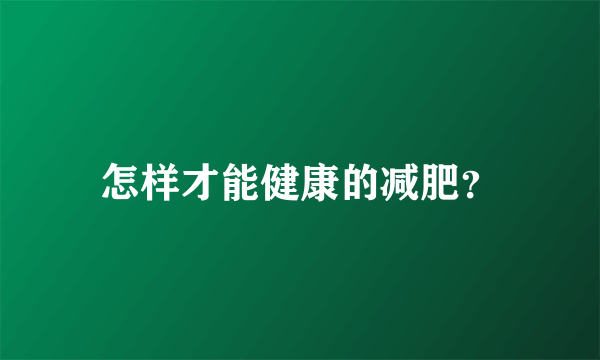 怎样才能健康的减肥?